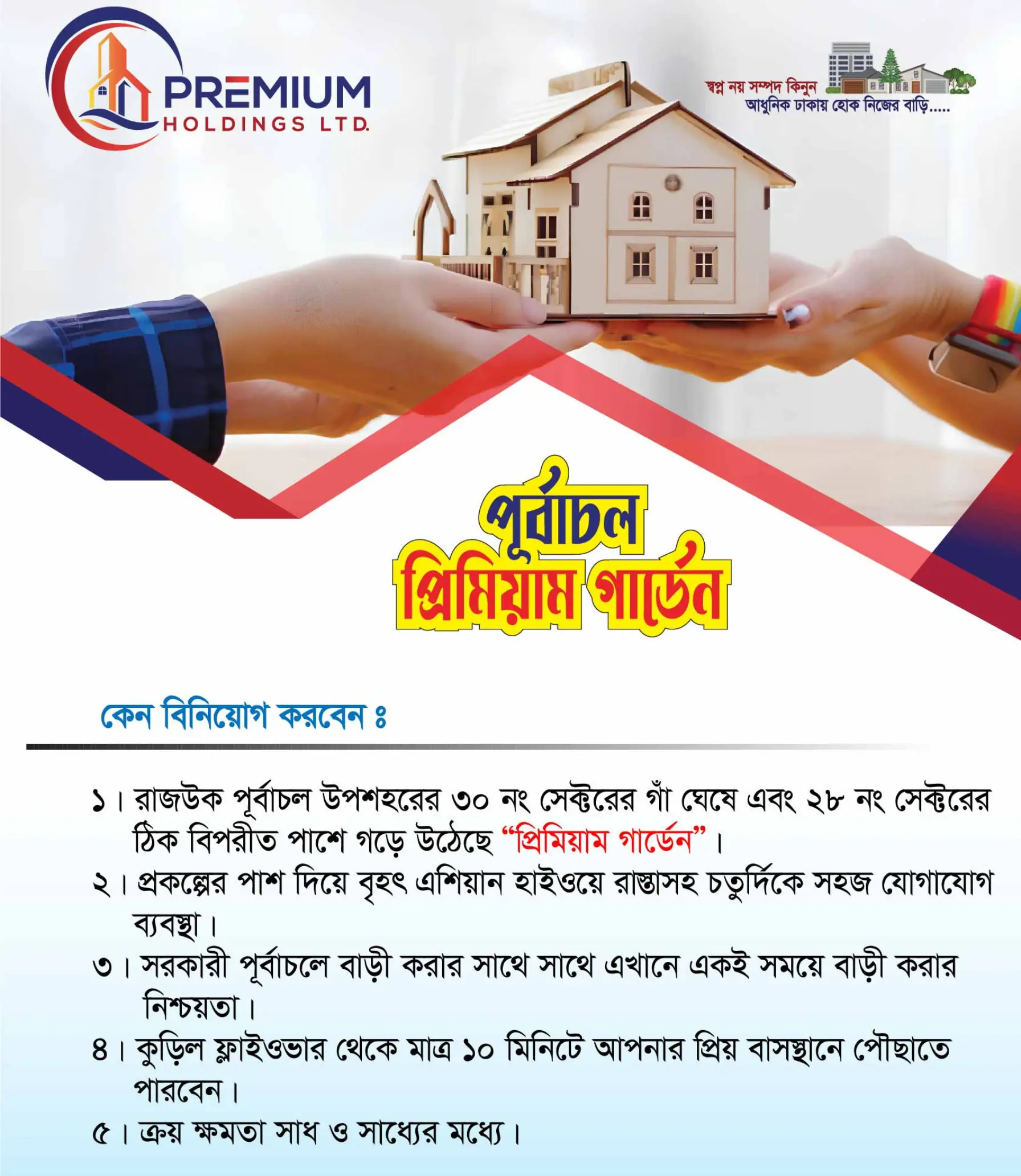 PREMIUM
HOLDINGS LTD.

স্বপ্ন নয় সম্পদ কিনুন
আধুনিক ঢাকায় হোক নিজের বাড়ি.....

পূর্বাচল
প্রিমিয়াম গার্ডেন

কেন বিনিয়োগ করবেন ঃ

১। রাজউক পূর্বাচল উপশহরের ৩০ নং সেক্টরের গাঁ ঘেষে এবং ২৮ নং সেক্টরের ঠিক বিপরীত পাশে গড়ে উঠেছে "প্রিমিয়াম গার্ডেন"।

২। প্রকল্পের পাশ দিয়ে বৃহৎ এশিয়ান হাইওয়ে রাস্তাসহ চতুর্দিকে সহজ যোগাযোগ ব্যবস্থা।

৩। সরকারী পূর্বাচলে বাড়ী করার সাথে সাথে এখানে একই সময়ে বাড়ী করার নিশ্চয়তা।

৪। কুড়িল ফ্লাইওভার থেকে মাত্র ১০ মিনিটে আপনার প্রিয় বাসস্থানে পৌছাতে পারবেন।

৫। ক্রয় ক্ষমতা সাধ ও সাধ্যের মধ্যে।